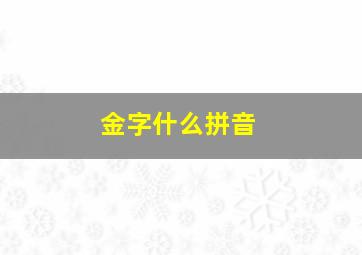 金字什么拼音